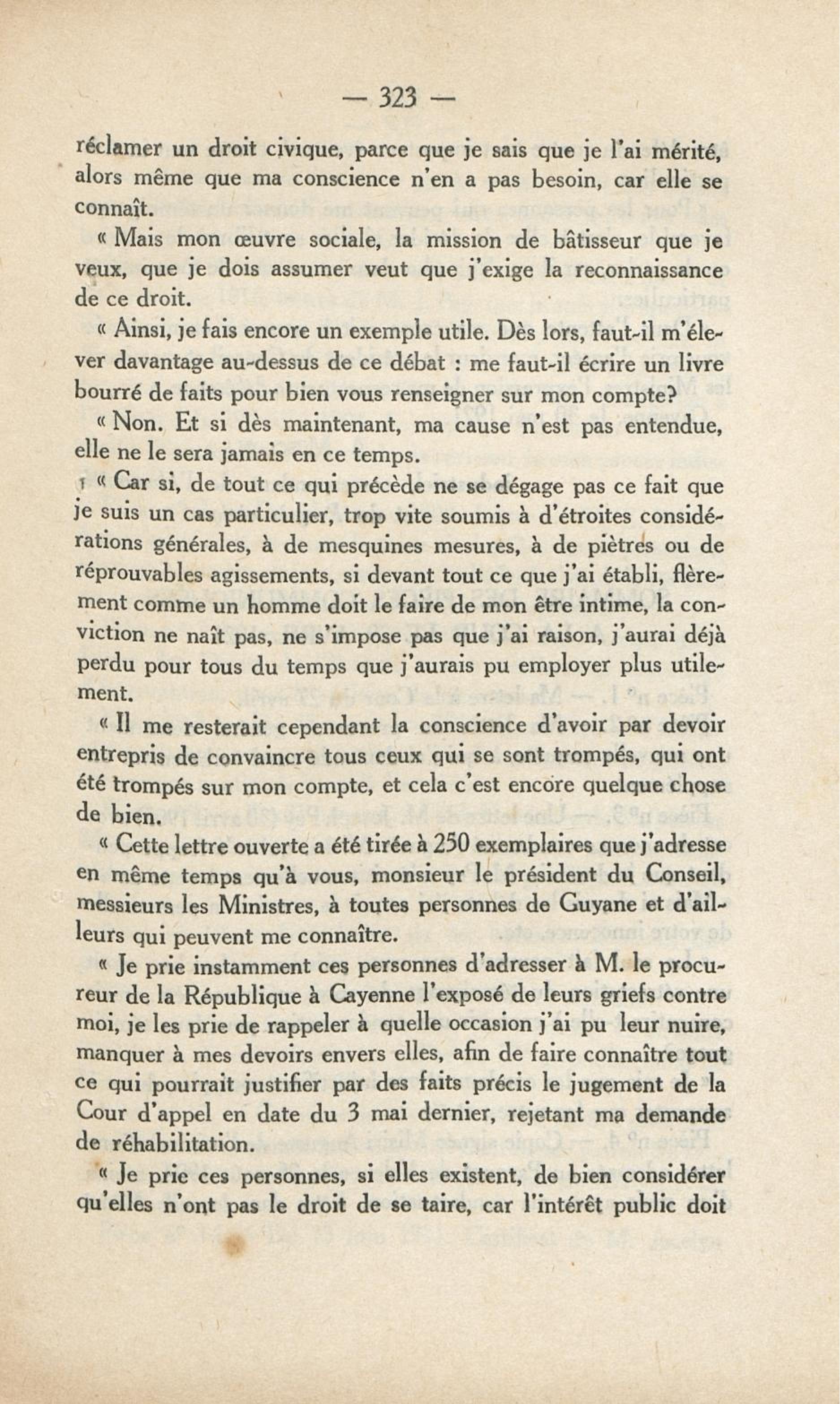 — 323 —

réclamer un droit civique, parce que je sais que je l'ai mérité, alors même que ma conscience n'en a pas besoin, car elle se connaît.

« Mais mon œuvre sociale, la mission de bâtisseur que je veux, que je dois assumer veut que j'exige la reconnaissance de ce droit.

« Ainsi, je fais encore un exemple utile. Dès lors, faut-il m'élever davantage au-dessus de ce débat : me faut-il écrire un livre bourré de faits pour bien vous renseigner sur mon compte?

« Non. Et si dès maintenant, ma cause n'est pas entendue, elle ne le sera jamais en ce temps.

« Car si, de tout ce qui précède ne se dégage pas ce fait que je suis un cas particulier, trop vite soumis à d'étroites considérations générales, à de mesquines mesures, à de piètres ou de réprouvables agissements, si devant tout ce que j'ai établi, fièrement comme un homme doit le faire de mon être intime, la conviction ne naît pas, ne s'impose pas que j'ai raison, j'aurai déjà perdu pour tous du temps que j'aurais pu employer plus utilement.

« Il me resterait cependant la conscience d'avoir par devoir entrepris de convaincre tous ceux qui se sont trompés, qui ont été trompés sur mon compte, et cela c'est encore quelque chose de bien.

« Cette lettre ouverte a été tirée à 250 exemplaires que j'adresse en même temps qu'à vous, monsieur le président du Conseil, messieurs les Ministres, à toutes personnes de Guyane et d'ailleurs qui peuvent me connaître.

« Je prie instamment ces personnes d'adresser à M. le procureur de la République à Cayenne l'exposé de leurs griefs contre moi, je les prie de rappeler à quelle occasion j'ai pu leur nuire, manquer à mes devoirs envers elles, afin de faire connaître tout ce qui pourrait justifier par des faits précis le jugement de la Cour d'appel en date du 3 mai dernier, rejetant ma demande de réhabilitation.

« Je prie ces personnes, si elles existent, de bien considérer qu'elles n'ont pas le droit de se taire, car l'intérêt public doit